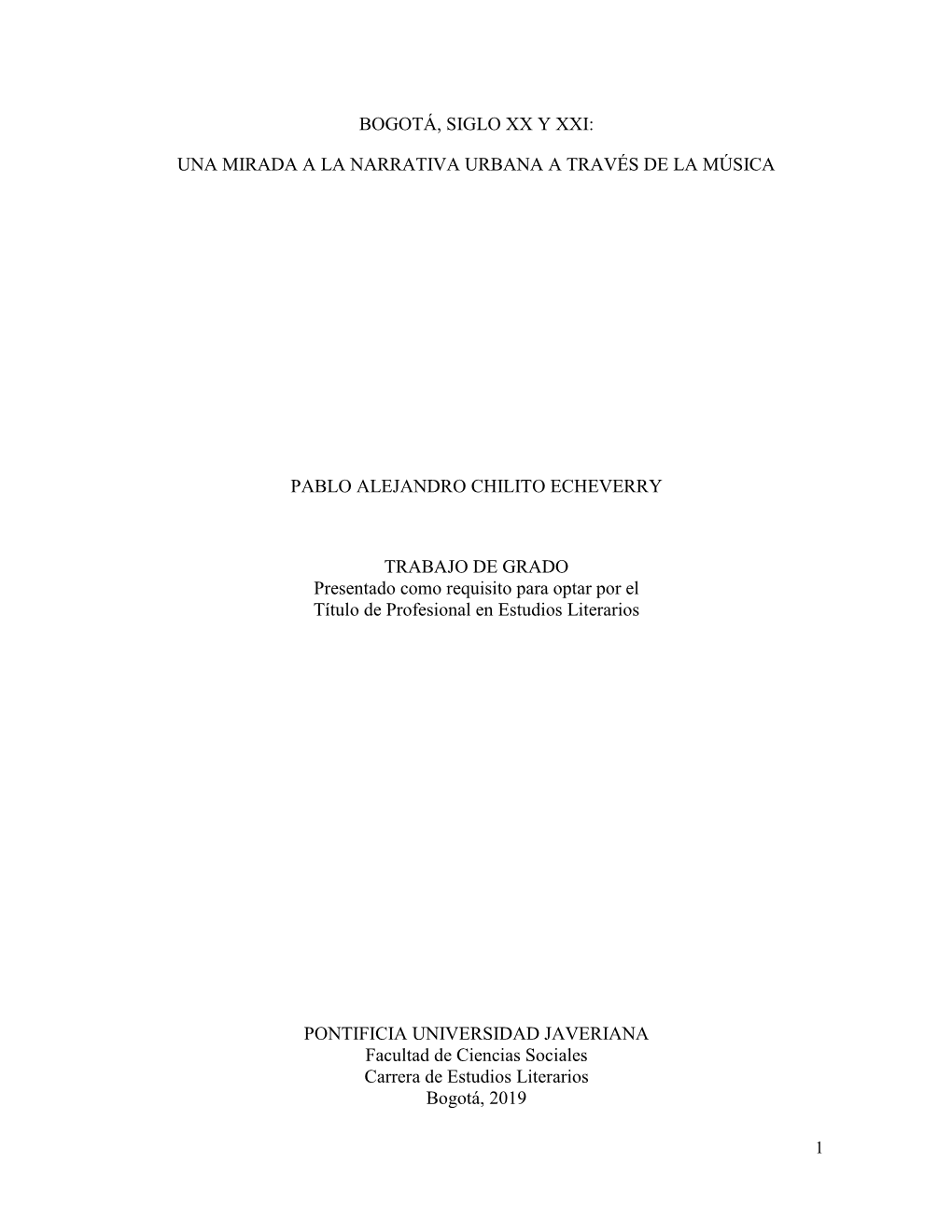 BOGOTÁ, SIGLO XX Y XXI:

UNA MIRADA A LA NARRATIVA URBANA A TRAVÉS DE LA MÚSICA

PABLO ALEJANDRO CHILITO ECHEVERRY

TRABAJO DE GRADO
Presentado como requisito para optar por el
Título de Profesional en Estudios Literarios

PONTIFICIA UNIVERSIDAD JAVERIANA
Facultad de Ciencias Sociales
Carrera de Estudios Literarios
Bogotá, 2019

1